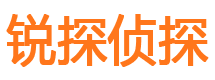 锐探侦探